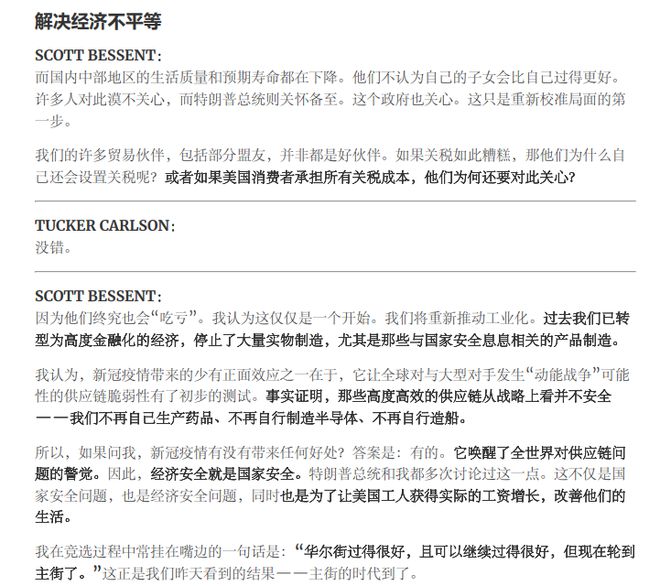 解决经济不平等

SCOTT BESSENT：
而国内中部地区的生活质量和预期寿命都在下降。他们不认为自己的子女会比自己过得更好。许多人对此漠不关心，而特朗普总统则关怀备至。这个政府也关心。这只是重新校准局面的第一步。

我们的许多贸易伙伴，包括部分盟友，并非都是好伙伴。如果关税如此糟糕，那他们为什么自己还会设置关税呢？或者如果美国消费者承担所有关税成本，他们为何还要对此关心？

TUCKER CARLSON：
没错。

SCOTT BESSENT：
因为他们终究也会“吃亏”。我认为这仅仅是一个开始。我们将重新推动工业化。过去我们已转型为高度金融化的经济，停止了大量实物制造，尤其是那些与国家安全息息相关的产品制造。

我认为，新冠疫情带来的少有正面效应之一在于，它让全球对与大型对手发生“动能战争”可能性的供应链脆弱性有了初步的测试。事实证明，那些高度高效的供应链从战略上看并不安全——我们不再自己生产药品、不再自行制造半导体、不再自行造船。

所以，如果问我，新冠疫情有没有带来任何好处？答案是：有的。它唤醒了全世界对供应链问题的警觉。因此，经济安全就是国家安全。特朗普总统和我都多次讨论过这一点。这不仅是国家安全问题，也是经济安全问题，同时也是为了让美国工人获得实际的工资增长，改善他们的生活。

我在竞选过程中常挂在嘴边的一句话是：“华尔街过得很好，且可以继续过得很好，但现在轮到主街了。”这正是我们昨天看到的结果——主街的时代到了。